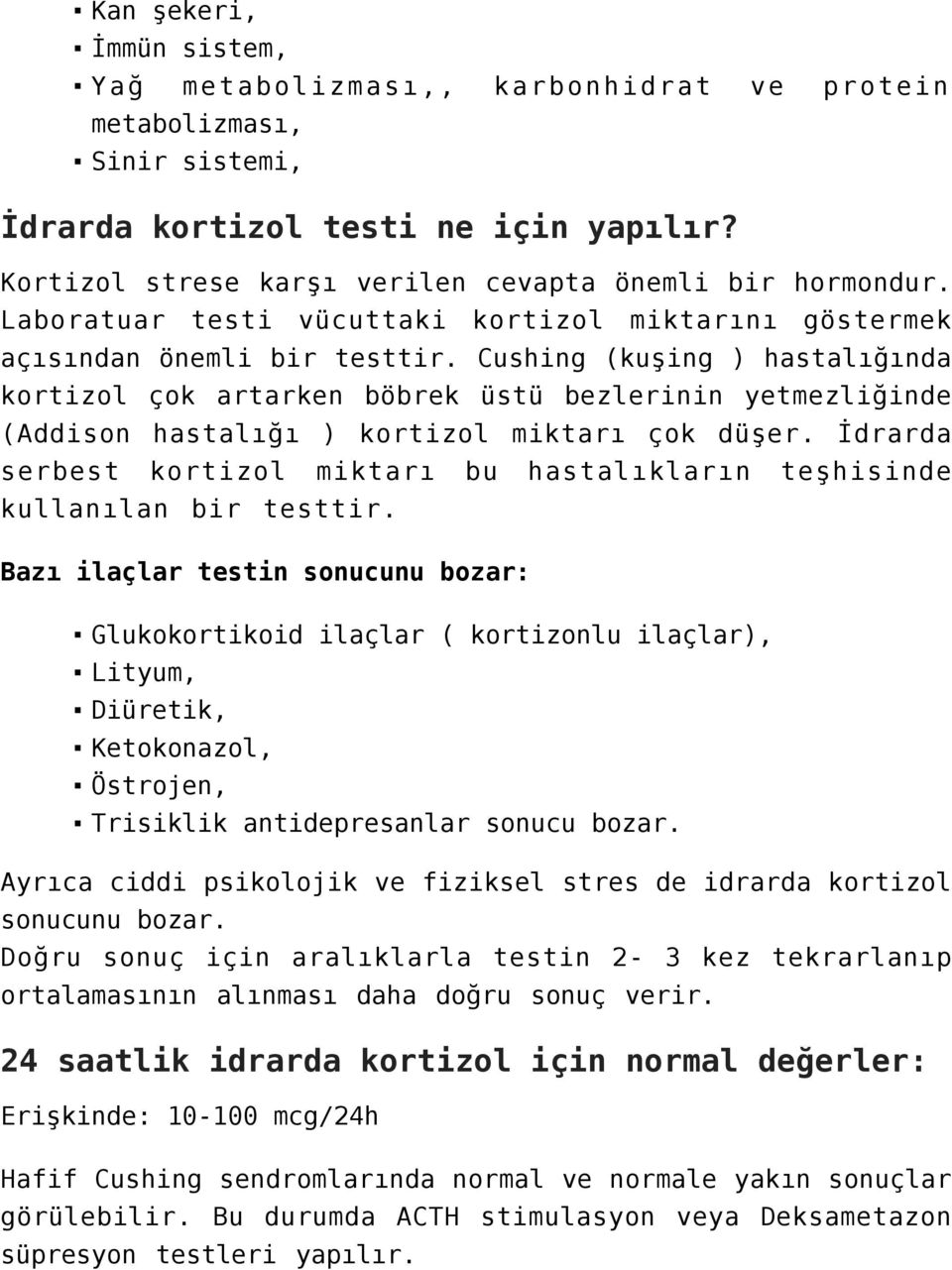 ▪ Kan şekeri,
▪ İmmün sistem,
▪ Yağ metabolizması,, karbonhidrat ve protein metabolizması,
▪ Sinir sistemi,

İdrarda kortizol testi ne için yapılır?

Kortizol strese karşı verilen cevapta önemli bir hormondur. Laboratuar testi vücuttaki kortizol miktarını göstermek açısından önemli bir testtir. Cushing (kuşing ) hastalığında kortizol çok artarken böbrek üstü bezlerinin yetmezliğinde (Addison hastalığı ) kortizol miktarı çok düşer. İdrarda serbest kortizol miktarı bu hastalıkların teşhisinde kullanılan bir testtir.

Bazı ilaçlar testin sonucunu bozar:

▪ Glukokortikoid ilaçlar ( kortizonlu ilaçlar),
▪ Lityum,
▪ Diüretik,
▪ Ketokonazol,
▪ Östrojen,
▪ Trisiklik antidepresanlar sonucu bozar.

Ayrıca ciddi psikolojik ve fiziksel stres de idrarda kortizol sonucunu bozar.
Doğru sonuç için aralıklarla testin 2- 3 kez tekrarlanıp ortalamasının alınması daha doğru sonuç verir.

24 saatlik idrarda kortizol için normal değerler:

Erişkinde: 10-100 mcg/24h

Hafif Cushing sendromlarında normal ve normale yakın sonuçlar görülebilir. Bu durumda ACTH stimulasyon veya Deksametazon süpresyon testleri yapılır.